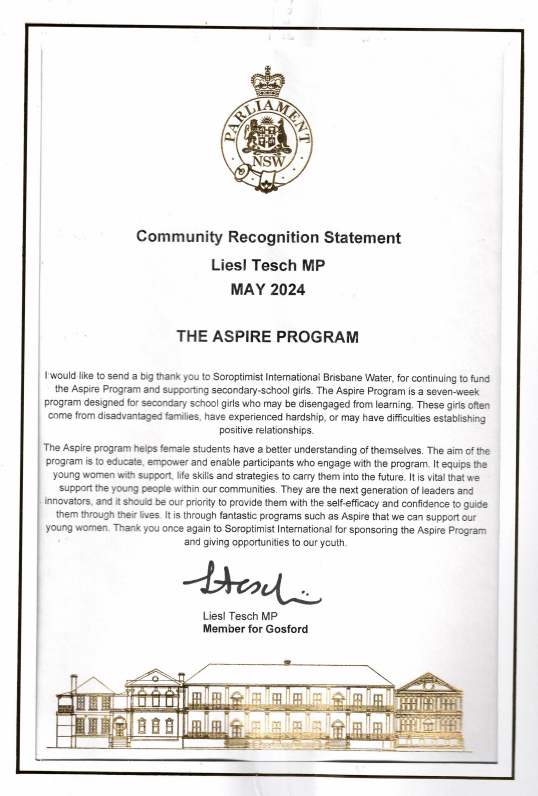 PARLIAMENT
NSW

Community Recognition Statement
Liesl Tesch MP
MAY 2024

THE ASPIRE PROGRAM

I would like to send a big thank you to Soroptimist International Brisbane Water, for continuing to fund the Aspire Program and supporting secondary-school girls. The Aspire Program is a seven-week program designed for secondary school girls who may be disengaged from learning. These girls often come from disadvantaged families, have experienced hardship, or may have difficulties establishing positive relationships.

The Aspire program helps female students have a better understanding of themselves. The aim of the program is to educate, empower and enable participants who engage with the program. It equips the young women with support, life skills and strategies to carry them into the future. It is vital that we support the young people within our communities. They are the next generation of leaders and innovators, and it should be our priority to provide them with the self-efficacy and confidence to guide them through their lives. It is through fantastic programs such as Aspire that we can support our young women. Thank you once again to Soroptimist International for sponsoring the Aspire Program and giving opportunities to our youth.

Liesl Tesch MP
Member for Gosford